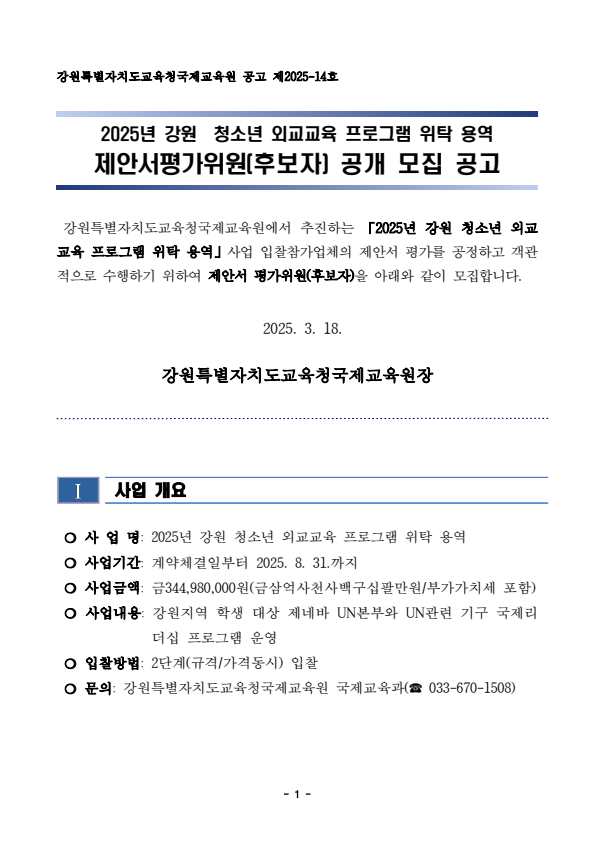 강원특별자치도교육청국제교육원 공고 제2025-14호

2025년 강원 청소년 외교교육 프로그램 위탁 용역
제안서평가위원(후보자) 공개 모집 공고

강원특별자치도교육청국제교육원에서 추진하는 「2025년 강원 청소년 외교교육 프로그램 위탁 용역」 사업 입찰참가업체의 제안서 평가를 공정하고 객관적으로 수행하기 위하여 제안서 평가위원(후보자)을 아래와 같이 모집합니다.

2025. 3. 18.

강원특별자치도교육청국제교육원장

Ⅰ 사업 개요

○ 사 업 명: 2025년 강원 청소년 외교교육 프로그램 위탁 용역
○ 사업기간: 계약체결일부터 2025. 8. 31.까지
○ 사업금액: 금344,980,000원(금삼억사천사백구십팔만원/부가가치세 포함)
○ 사업내용: 강원지역 학생 대상 제네바 UN본부와 UN관련 기구 국제리더십 프로그램 운영
○ 입찰방법: 2단계(규격/가격동시) 입찰
○ 문의: 강원특별자치도교육청국제교육원 국제교육과(☎ 033-670-1508)

- 1 -